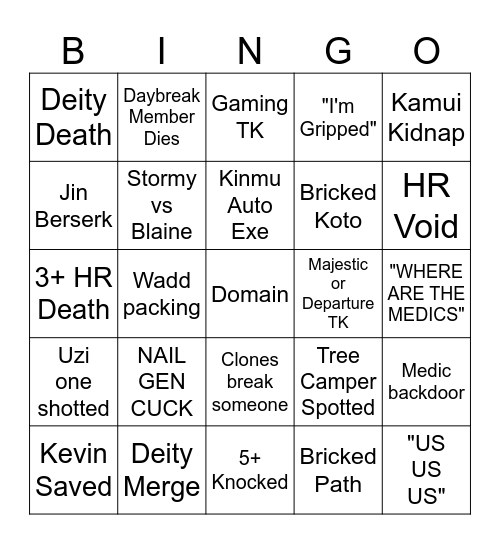 | B | I | N | G | O |
|---|---|---|---|---|
| Deity Death | Daybreak Member Dies | Gaming TK | "I'm Gripped" | Kamui Kidnap |
| Jin Berserk | Stormy vs Blaine | Kinmu Auto Exe | Bricked Koto | HR Void |
| 3+ HR Death | Wadd packing | Domain | Majestic or Departure TK | "WHERE ARE THE MEDICS" |
| Uzi one shotted | NAIL GEN CUCK | Clones break someone | Tree Camper Spotted | Medic backdoor |
| Kevin Saved | Deity Merge | 5+ Knocked | Bricked Path | "US US US" |